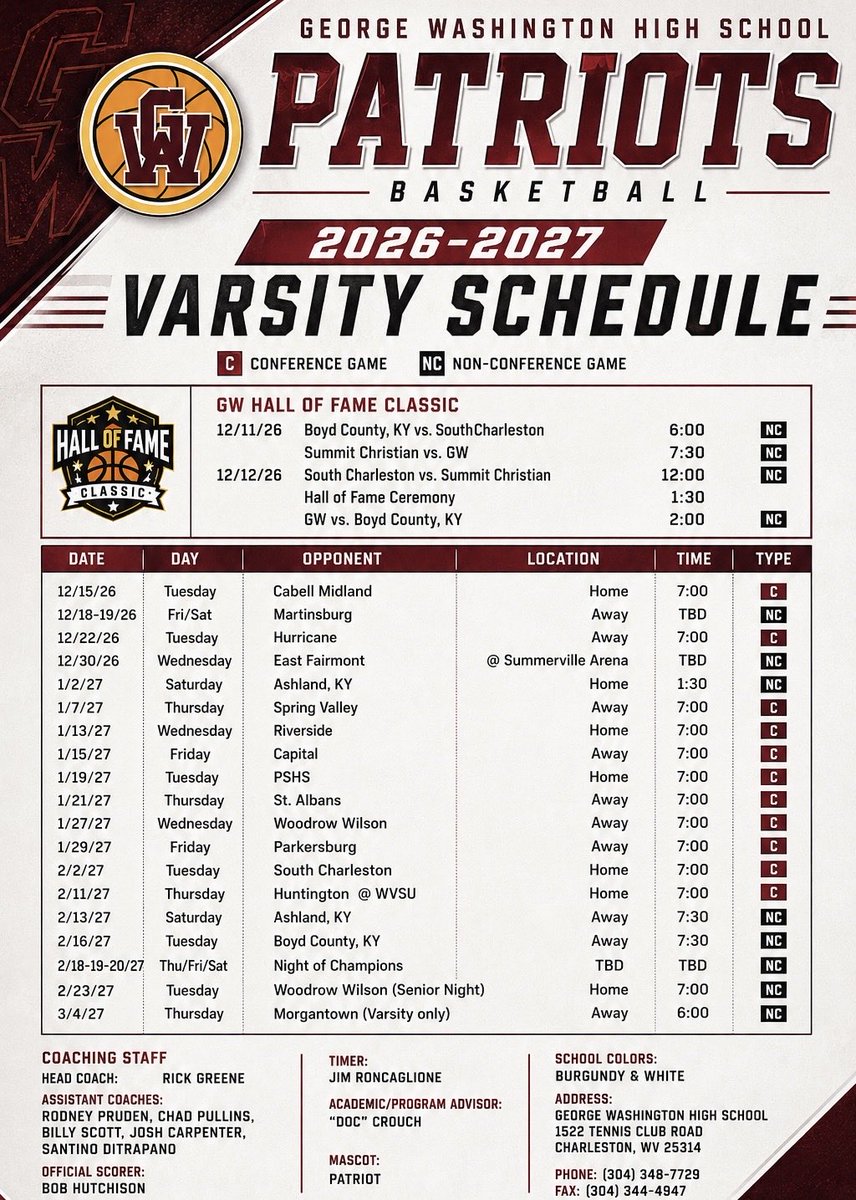 GEORGE WASHINGTON HIGH SCHOOL

GW

PATRIOTS

BASKETBALL

2026-2027

VARSITY SCHEDULE

C CONFERENCE GAME NC NON-CONFERENCE GAME

HALL OF FAME CLASSIC

GW HALL OF FAME CLASSIC

| | | | |
|---|---|---|---|
| 12/11/26 | Boyd County, KY vs. SouthCharleston | 6:00 | NC |
| | Summit Christian vs. GW | 7:30 | NC |
| 12/12/26 | South Charleston vs. Summit Christian | 12:00 | NC |
| | Hall of Fame Ceremony | 1:30 | |
| | GW vs. Boyd County, KY | 2:00 | NC |

| DATE | DAY | OPPONENT | LOCATION | TIME | TYPE |
|---|---|---|---|---|---|
| 12/15/26 | Tuesday | Cabell Midland | Home | 7:00 | C |
| 12/18-19/26 | Fri/Sat | Martinsburg | Away | TBD | NC |
| 12/22/26 | Tuesday | Hurricane | Away | 7:00 | C |
| 12/30/26 | Wednesday | East Fairmont | @ Summerville Arena | TBD | NC |
| 1/2/27 | Saturday | Ashland, KY | Home | 1:30 | NC |
| 1/7/27 | Thursday | Spring Valley | Away | 7:00 | C |
| 1/13/27 | Wednesday | Riverside | Home | 7:00 | C |
| 1/15/27 | Friday | Capital | Away | 7:00 | C |
| 1/19/27 | Tuesday | PSHS | Home | 7:00 | C |
| 1/21/27 | Thursday | St. Albans | Away | 7:00 | C |
| 1/27/27 | Wednesday | Woodrow Wilson | Away | 7:00 | C |
| 1/29/27 | Friday | Parkersburg | Away | 7:00 | C |
| 2/2/27 | Tuesday | South Charleston | Home | 7:00 | C |
| 2/11/27 | Thursday | Huntington @ WVSU | Home | 7:00 | C |
| 2/13/27 | Saturday | Ashland, KY | Away | 7:30 | NC |
| 2/16/27 | Tuesday | Boyd County, KY | Away | 7:30 | NC |
| 2/18-19-20/27 | Thu/Fri/Sat | Night of Champions | TBD | TBD | NC |
| 2/23/27 | Tuesday | Woodrow Wilson (Senior Night) | Home | 7:00 | NC |
| 3/4/27 | Thursday | Morgantown (Varsity only) | Away | 6:00 | NC |

COACHING STAFF
HEAD COACH: RICK GREENE
ASSISTANT COACHES:
RODNEY PRUDEN, CHAD PULLINS, BILLY SCOTT, JOSH CARPENTER, SANTINO DITRAPANO
OFFICIAL SCORER:
BOB HUTCHISON

TIMER:
JIM RONCAGLIONE
ACADEMIC/PROGRAM ADVISOR:
"DOC" CROUCH
MASCOT:
PATRIOT

SCHOOL COLORS:
BURGUNDY & WHITE
ADDRESS:
GEORGE WASHINGTON HIGH SCHOOL
1522 TENNIS CLUB ROAD
CHARLESTON, WV 25314
PHONE: (304) 348-7729
FAX: (304) 344-4947